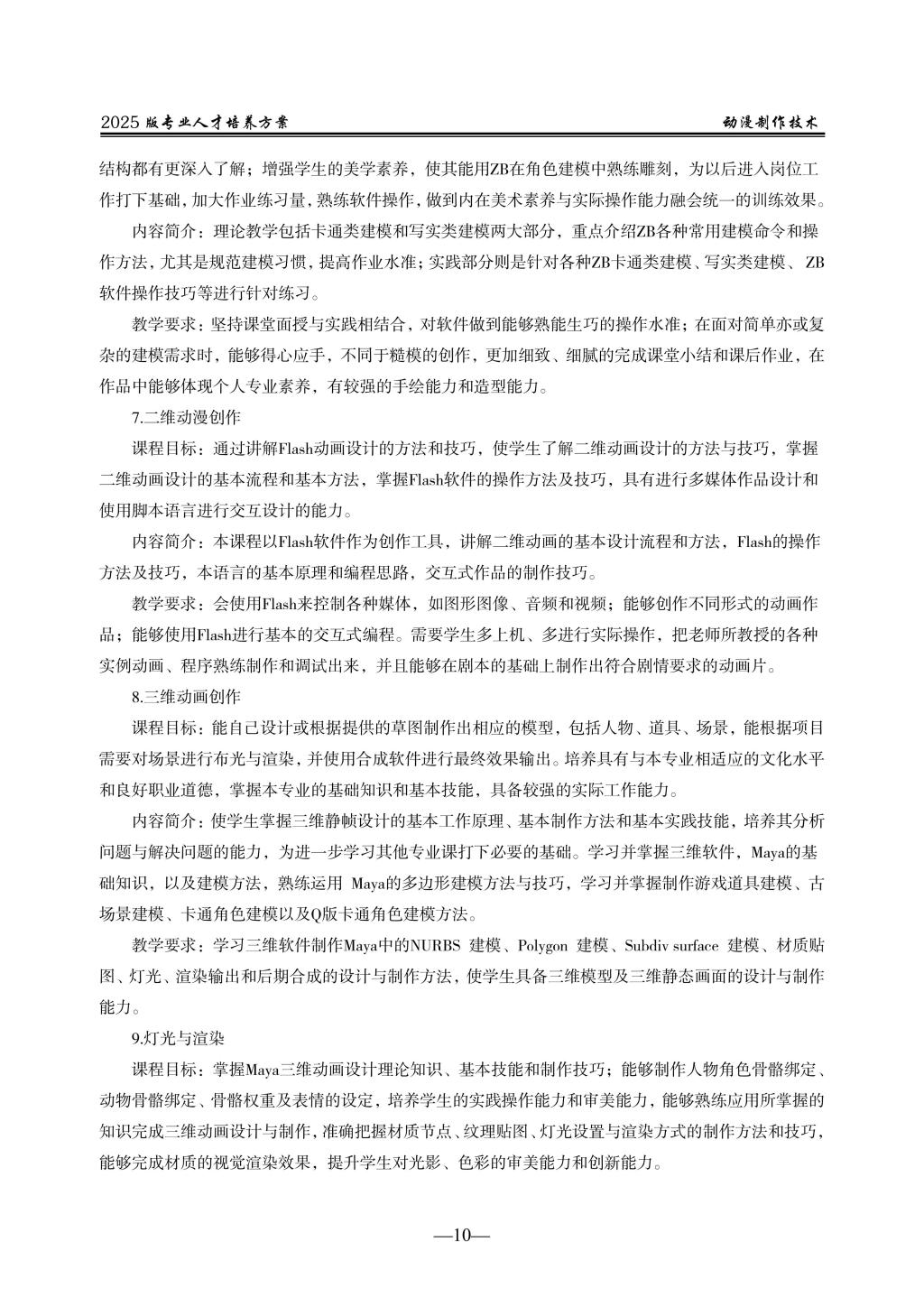 2025 版专业人才培养方案

动漫制作技术

结构都有更深入了解；增强学生的美学素养，使其能用ZB在角色建模中熟练雕刻，为以后进入岗位工作打下基础，加大作业练习量，熟练软件操作，做到内在美术素养与实际操作能力融会统一的训练效果。

内容简介：理论教学包括卡通类建模和写实类建模两大部分，重点介绍ZB各种常用建模命令和操作方法，尤其是规范建模习惯，提高作业水准；实践部分则是针对各种ZB卡通类建模、写实类建模、ZB软件操作技巧等进行针对练习。

教学要求：坚持课堂面授与实践相结合，对软件做到能够熟能生巧的操作水准；在面对简单亦或复杂的建模需求时，能够得心应手，不同于糙模的创作，更加细致、细腻的完成课堂小结和课后作业，在作品中能够体现个人专业素养，有较强的手绘能力和造型能力。

7.二维动漫创作

课程目标：通过讲解Flash动画设计的方法和技巧，使学生了解二维动画设计的方法与技巧，掌握二维动画设计的基本流程和基本方法，掌握Flash软件的操作方法及技巧，具有进行多媒体作品设计和使用脚本语言进行交互设计的能力。

内容简介：本课程以Flash软件作为创作工具，讲解二维动画的基本设计流程和方法，Flash的操作方法及技巧，本语言的基本原理和编程思路，交互式作品的制作技巧。

教学要求：会使用Flash来控制各种媒体，如图形图像、音频和视频；能够创作不同形式的动画作品；能够使用Flash进行基本的交互式编程。需要学生多上机、多进行实际操作，把老师所教授的各种实例动画、程序熟练制作和调试出来，并且能够在剧本的基础上制作出符合剧情要求的动画片。

8.三维动画创作

课程目标：能自己设计或根据提供的草图制作出相应的模型，包括人物、道具、场景，能根据项目需要对场景进行布光与渲染，并使用合成软件进行最终效果输出。培养具有与本专业相适应的文化水平和良好职业道德，掌握本专业的基础知识和基本技能，具备较强的实际工作能力。

内容简介：使学生掌握三维静帧设计的基本工作原理、基本制作方法和基本实践技能，培养其分析问题与解决问题的能力，为进一步学习其他专业课打下必要的基础。学习并掌握三维软件，Maya的基础知识，以及建模方法，熟练运用 Maya的多边形建模方法与技巧，学习并掌握制作游戏道具建模、古场景建模、卡通角色建模以及Q版卡通角色建模方法。

教学要求：学习三维软件制作Maya中的NURBS 建模、Polygon 建模、Subdiv surface 建模、材质贴图、灯光、渲染输出和后期合成的设计与制作方法，使学生具备三维模型及三维静态画面的设计与制作能力。

9.灯光与渲染

课程目标：掌握Maya三维动画设计理论知识、基本技能和制作技巧；能够制作人物角色骨骼绑定、动物骨骼绑定、骨骼权重及表情的设定，培养学生的实践操作能力和审美能力，能够熟练应用所掌握的知识完成三维动画设计与制作，准确把握材质节点、纹理贴图、灯光设置与渲染方式的制作方法和技巧，能够完成材质的视觉渲染效果，提升学生对光影、色彩的审美能力和创新能力。

—10—